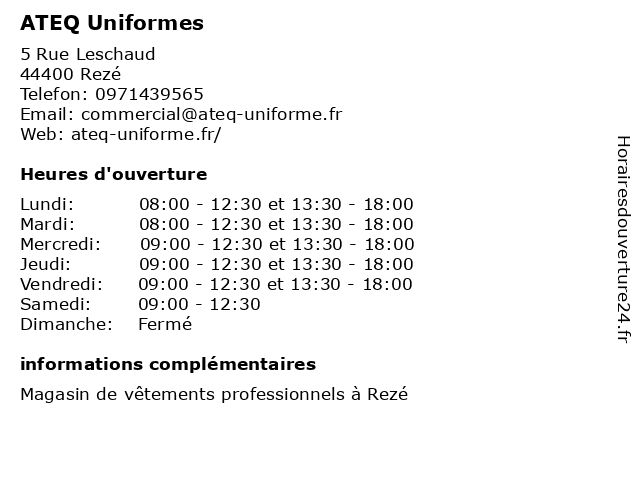 ATEQ Uniformes

5 Rue Leschaud
44400 Rezé
Telefon: 0971439565
Email: commercial@ateq-uniforme.fr
Web: ateq-uniforme.fr/

Heures d'ouverture

Lundi: 08:00 - 12:30 et 13:30 - 18:00
Mardi: 08:00 - 12:30 et 13:30 - 18:00
Mercredi: 09:00 - 12:30 et 13:30 - 18:00
Jeudi: 09:00 - 12:30 et 13:30 - 18:00
Vendredi: 09:00 - 12:30 et 13:30 - 18:00
Samedi: 09:00 - 12:30
Dimanche: Fermé

informations complémentaires

Magasin de vêtements professionnels à Rezé

Horairesdouverture24.fr